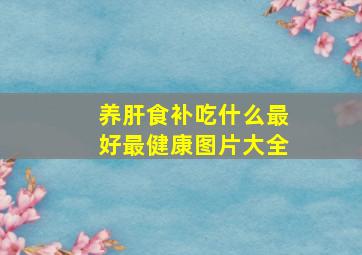 养肝食补吃什么最好最健康图片大全